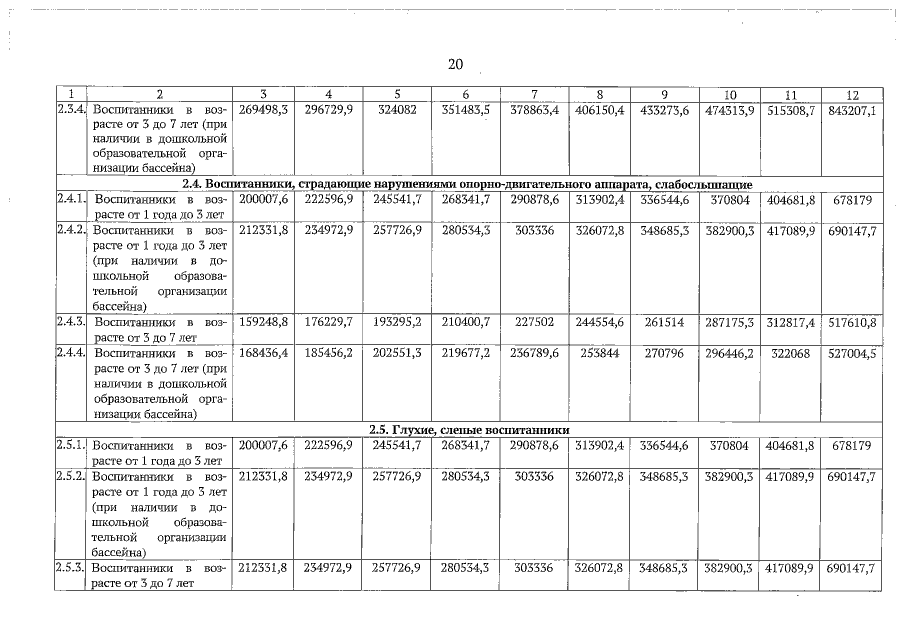 20

| 1 | 2 | 3 | 4 | 5 | 6 | 7 | 8 | 9 | 10 | 11 | 12 |
|---|---|---|---|---|---|---|---|---|---|---|---|
| 2.3.4. | Воспитанники в возрасте от 3 до 7 лет (при наличии в дошкольной образовательной организации бассейна) | 269498,3 | 296729,9 | 324082 | 351483,5 | 378863,4 | 406150,4 | 433273,6 | 474313,9 | 515308,7 | 843207,1 |
| 2.4. Воспитанники, страдающие нарушениями опорно-двигательного аппарата, слабослышащие | | | | | | | | | | | |
| 2.4.1. | Воспитанники в возрасте от 1 года до 3 лет | 200007,6 | 222596,9 | 245541,7 | 268341,7 | 290878,6 | 313902,4 | 336544,6 | 370804 | 404681,8 | 678179 |
| 2.4.2. | Воспитанники в возрасте от 1 года до 3 лет (при наличии в дошкольной образовательной организации бассейна) | 212331,8 | 234972,9 | 257726,9 | 280534,3 | 303336 | 326072,8 | 348685,3 | 382900,3 | 417089,9 | 690147,7 |
| 2.4.3. | Воспитанники в возрасте от 3 до 7 лет | 159248,8 | 176229,7 | 193295,2 | 210400,7 | 227502 | 244554,6 | 261514 | 287175,3 | 312817,4 | 517610,8 |
| 2.4.4. | Воспитанники в возрасте от 3 до 7 лет (при наличии в дошкольной образовательной организации бассейна) | 168436,4 | 185456,2 | 202551,3 | 219677,2 | 236789,6 | 253844 | 270796 | 296446,2 | 322068 | 527004,5 |
| 2.5. Глухие, слепые воспитанники | | | | | | | | | | | |
| 2.5.1. | Воспитанники в возрасте от 1 года до 3 лет | 200007,6 | 222596,9 | 245541,7 | 268341,7 | 290878,6 | 313902,4 | 336544,6 | 370804 | 404681,8 | 678179 |
| 2.5.2. | Воспитанники в возрасте от 1 года до 3 лет (при наличии в дошкольной образовательной организации бассейна) | 212331,8 | 234972,9 | 257726,9 | 280534,3 | 303336 | 326072,8 | 348685,3 | 382900,3 | 417089,9 | 690147,7 |
| 2.5.3. | Воспитанники в возрасте от 3 до 7 лет | 212331,8 | 234972,9 | 257726,9 | 280534,3 | 303336 | 326072,8 | 348685,3 | 382900,3 | 417089,9 | 690147,7 |